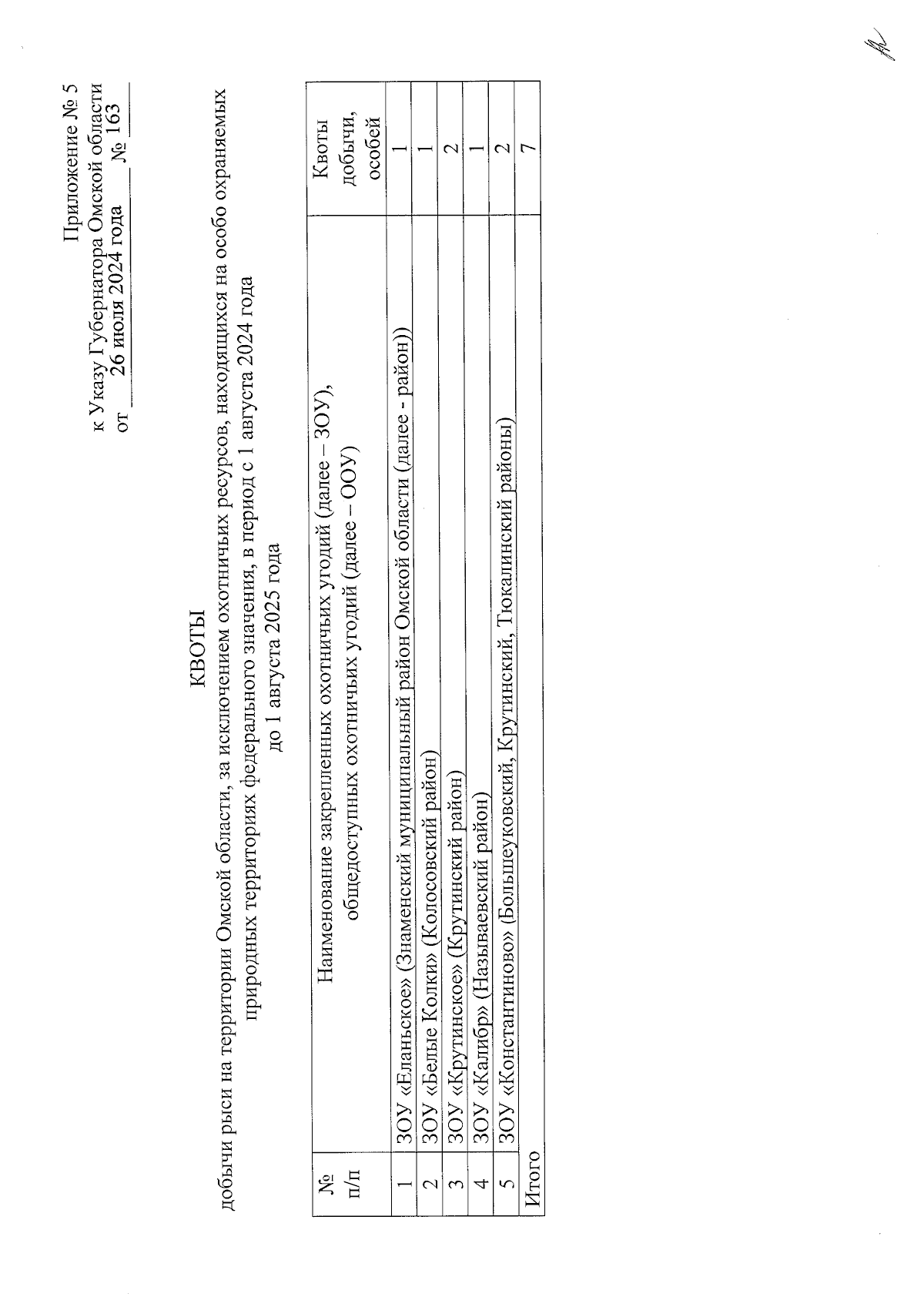 Приложение № 5
к Указу Губернатора Омской области
от 26 июля 2024 года № 163

КВОТЫ
добычи рыси на территории Омской области, за исключением охотничьих ресурсов, находящихся на особо охраняемых природных территориях федерального значения, в период с 1 августа 2024 года до 1 августа 2025 года

| № п/п | Наименование закрепленных охотничьих угодий (далее – ЗОУ), общедоступных охотничьих угодий (далее – ООУ) | Квоты добычи, особей |
|---|---|---|
| 1 | ЗОУ «Еланьское» (Знаменский муниципальный район Омской области (далее - район)) | 1 |
| 2 | ЗОУ «Белые Колки» (Колосовский район) | 1 |
| 3 | ЗОУ «Крутинское» (Крутинский район) | 2 |
| 4 | ЗОУ «Калибр» (Называевский район) | 1 |
| 5 | ЗОУ «Константиново» (Большеуковский, Крутинский, Тюкалинский районы) | 2 |
| Итого | | 7 |